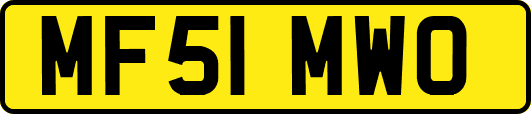 MF51 MWO